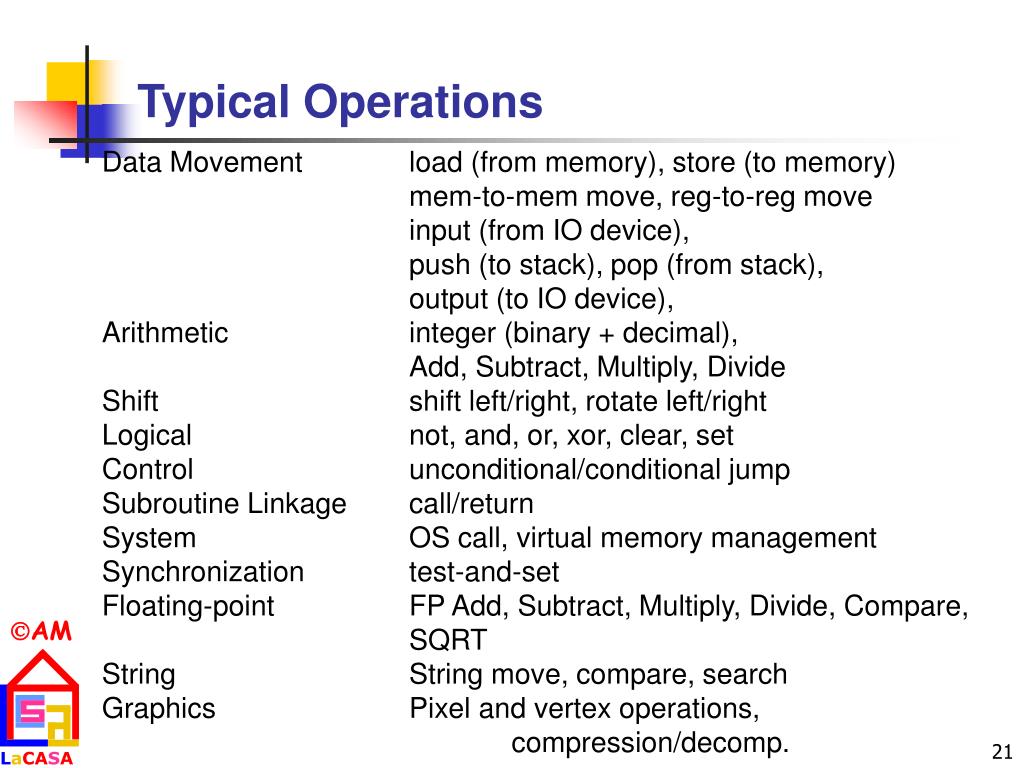 Typical Operations

| | |
|---|---|
| Data Movement | load (from memory), store (to memory) mem-to-mem move, reg-to-reg move input (from IO device), push (to stack), pop (from stack), output (to IO device), |
| Arithmetic | integer (binary + decimal), Add, Subtract, Multiply, Divide |
| Shift | shift left/right, rotate left/right |
| Logical | not, and, or, xor, clear, set |
| Control | unconditional/conditional jump |
| Subroutine Linkage | call/return |
| System | OS call, virtual memory management |
| Synchronization | test-and-set |
| Floating-point | FP Add, Subtract, Multiply, Divide, Compare, SQRT |
| String | String move, compare, search |
| Graphics | Pixel and vertex operations, compression/decomp. |

©AM

LaCASA

21